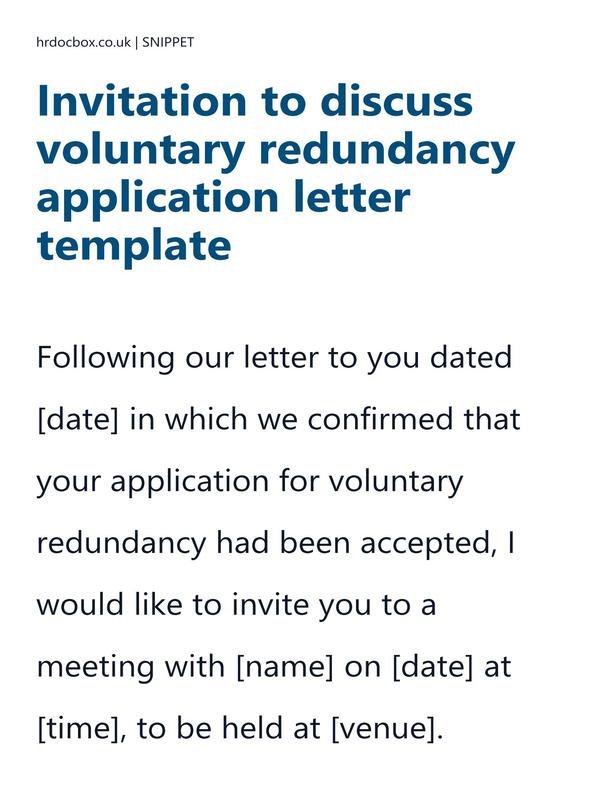 hrdocbox.co.uk | SNIPPET

Invitation to discuss voluntary redundancy application letter template

Following our letter to you dated [date] in which we confirmed that your application for voluntary redundancy had been accepted, I would like to invite you to a meeting with [name] on [date] at [time], to be held at [venue].